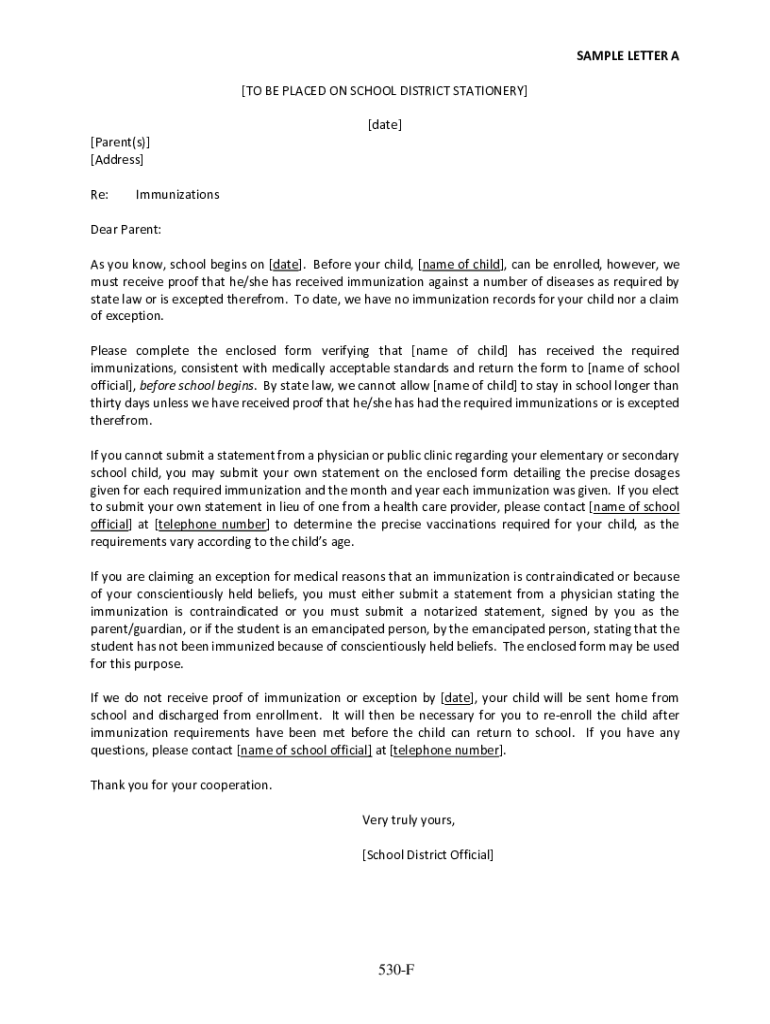 SAMPLE LETTER A

[TO BE PLACED ON SCHOOL DISTRICT STATIONERY]

[date]

[Parent(s)]
[Address]

Re: Immunizations

Dear Parent:

As you know, school begins on [date]. Before your child, [name of child], can be enrolled, however, we must receive proof that he/she has received immunization against a number of diseases as required by state law or is excepted therefrom. To date, we have no immunization records for your child nor a claim of exception.

Please complete the enclosed form verifying that [name of child] has received the required immunizations, consistent with medically acceptable standards and return the form to [name of school official], before school begins. By state law, we cannot allow [name of child] to stay in school longer than thirty days unless we have received proof that he/she has had the required immunizations or is excepted therefrom.

If you cannot submit a statement from a physician or public clinic regarding your elementary or secondary school child, you may submit your own statement on the enclosed form detailing the precise dosages given for each required immunization and the month and year each immunization was given. If you elect to submit your own statement in lieu of one from a health care provider, please contact [name of school official] at [telephone number] to determine the precise vaccinations required for your child, as the requirements vary according to the child's age.

If you are claiming an exception for medical reasons that an immunization is contraindicated or because of your conscientiously held beliefs, you must either submit a statement from a physician stating the immunization is contraindicated or you must submit a notarized statement, signed by you as the parent/guardian, or if the student is an emancipated person, by the emancipated person, stating that the student has not been immunized because of conscientiously held beliefs. The enclosed form may be used for this purpose.

If we do not receive proof of immunization or exception by [date], your child will be sent home from school and discharged from enrollment. It will then be necessary for you to re-enroll the child after immunization requirements have been met before the child can return to school. If you have any questions, please contact [name of school official] at [telephone number].

Thank you for your cooperation.

Very truly yours,

[School District Official]

530-F